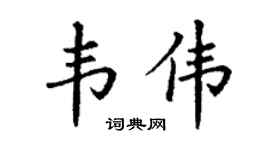 韦伟
词典网